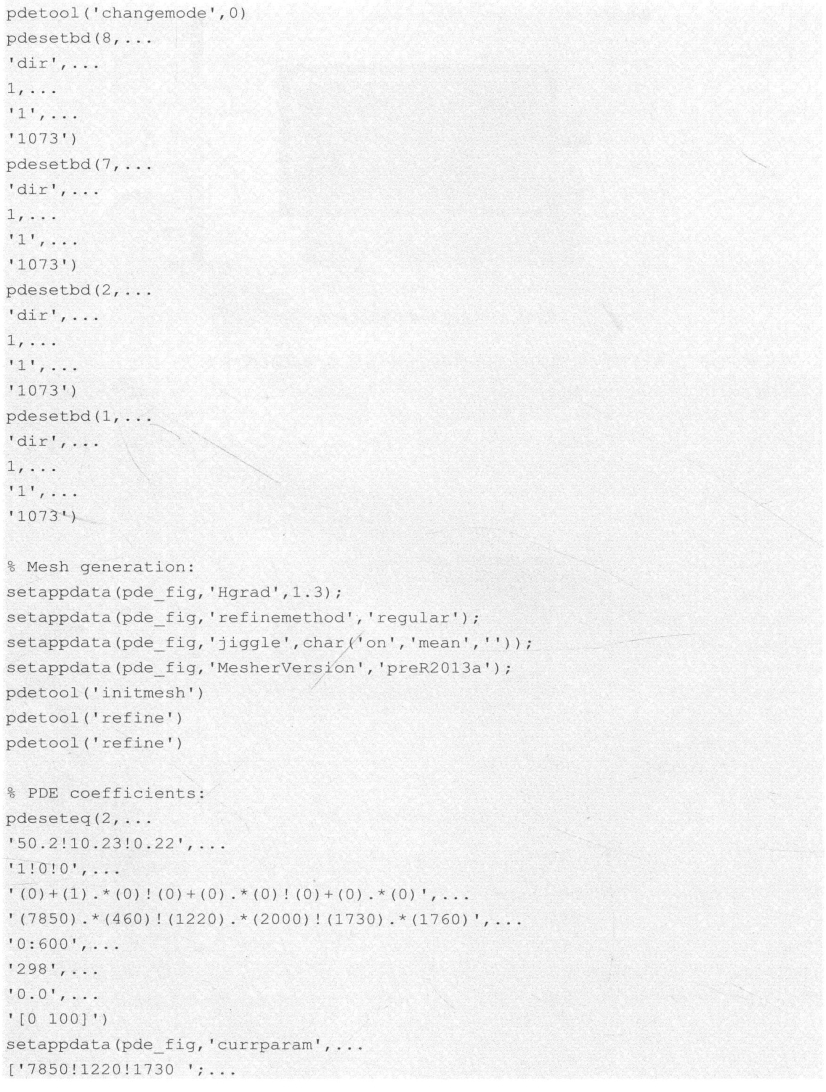 pdetool('changemode',0)
pdesetbd(8,...
'dir',...
1,...
'1',...
'1073')
pdesetbd(7,...
'dir',...
1,...
'1',...
'1073')
pdesetbd(2,...
'dir',...
1,...
'1',...
'1073')
pdesetbd(1,...
'dir',...
1,...
'1',...
'1073')

% Mesh generation:
setappdata(pde_fig,'Hgrad',1.3);
setappdata(pde_fig,'refinemethod','regular');
setappdata(pde_fig,'jiggle',char('on','mean',''));
setappdata(pde_fig,'MesherVersion','preR2013a');
pdetool('initmesh')
pdetool('refine')
pdetool('refine')

% PDE coefficients:
pdeseteq(2,...
'50.2!10.23!0.22',...
'1!0!0',...
'(0)+(1).*(0)!(0)+(0).*(0)!(0)+(0).*(0)',...
'(7850).*(460)!(1220).*(2000)!(1730).*(1760)',...
'0:600',...
'298',...
'0.0',...
'[0 100]')
setappdata(pde_fig,'currparam',...
['7850!1220!1730 ';...